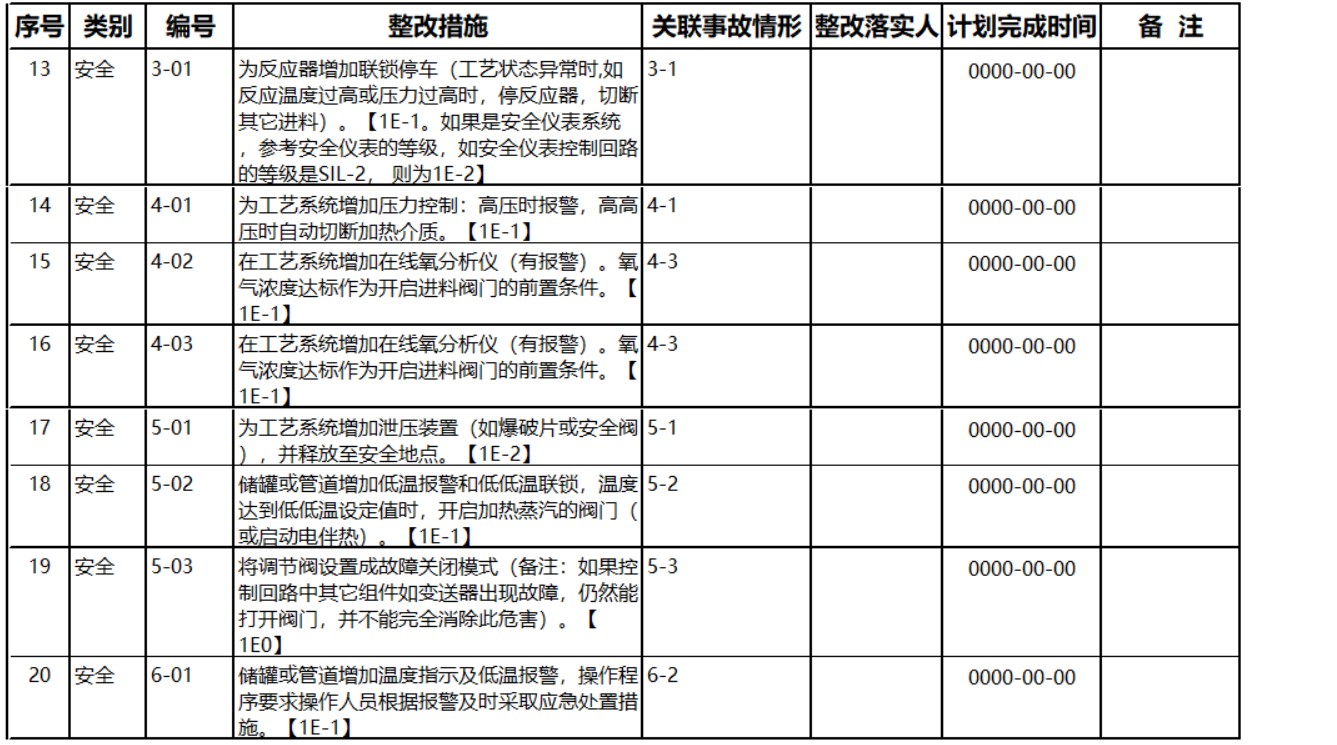 | 序号 | 类别 | 编号 | 整改措施 | 关联事故情形 | 整改落实人 | 计划完成时间 | 备 注 |
|---|---|---|---|---|---|---|---|
| 13 | 安全 | 3-01 | 为反应器增加联锁停车（工艺状态异常时,如反应温度过高或压力过高时，停反应器，切断其它进料）。【1E-1。如果是安全仪表系统，参考安全仪表的等级，如安全仪表控制回路的等级是SIL-2， 则为1E-2】 | 3-1 | | 0000-00-00 | |
| 14 | 安全 | 4-01 | 为工艺系统增加压力控制：高压时报警，高高压时自动切断加热介质。【1E-1】 | 4-1 | | 0000-00-00 | |
| 15 | 安全 | 4-02 | 在工艺系统增加在线氧分析仪（有报警）。氧气浓度达标作为开启进料阀门的前置条件。【1E-1】 | 4-3 | | 0000-00-00 | |
| 16 | 安全 | 4-03 | 在工艺系统增加在线氧分析仪（有报警）。氧气浓度达标作为开启进料阀门的前置条件。【1E-1】 | 4-3 | | 0000-00-00 | |
| 17 | 安全 | 5-01 | 为工艺系统增加泄压装置（如爆破片或安全阀），并释放至安全地点。【1E-2】 | 5-1 | | 0000-00-00 | |
| 18 | 安全 | 5-02 | 储罐或管道增加低温报警和低低温联锁，温度达到低低温设定值时，开启加热蒸汽的阀门（或启动电伴热）。【1E-1】 | 5-2 | | 0000-00-00 | |
| 19 | 安全 | 5-03 | 将调节阀设置成故障关闭模式（备注：如果控制回路中其它组件如变送器出现故障，仍然能打开阀门，并不能完全消除此危害）。【1E0】 | 5-3 | | 0000-00-00 | |
| 20 | 安全 | 6-01 | 储罐或管道增加温度指示及低温报警，操作程序要求操作人员根据报警及时采取应急处置措施。【1E-1】 | 6-2 | | 0000-00-00 | |